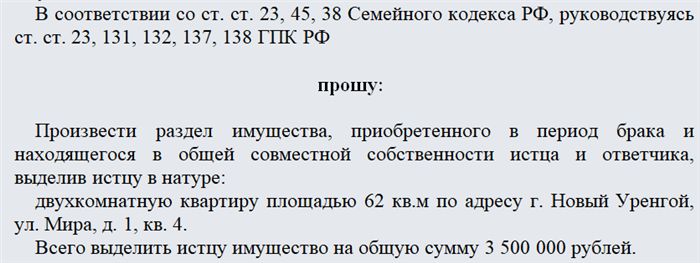 В соответствии со ст. ст. 23, 45, 38 Семейного кодекса РФ, руководствуясь ст. ст. 23, 131, 132, 137, 138 ГПК РФ

прошу:

Произвести раздел имущества, приобретенного в период брака и находящегося в общей совместной собственности истца и ответчика, выделив истцу в натуре:

двухкомнатную квартиру площадью 62 кв.м по адресу г. Новый Уренгой, ул. Мира, д. 1, кв. 4.

Всего выделить истцу имущество на общую сумму 3 500 000 рублей.